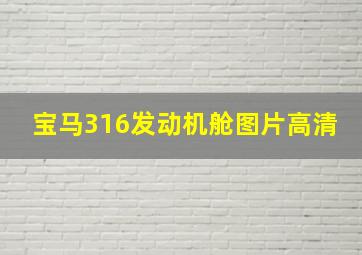 宝马316发动机舱图片高清